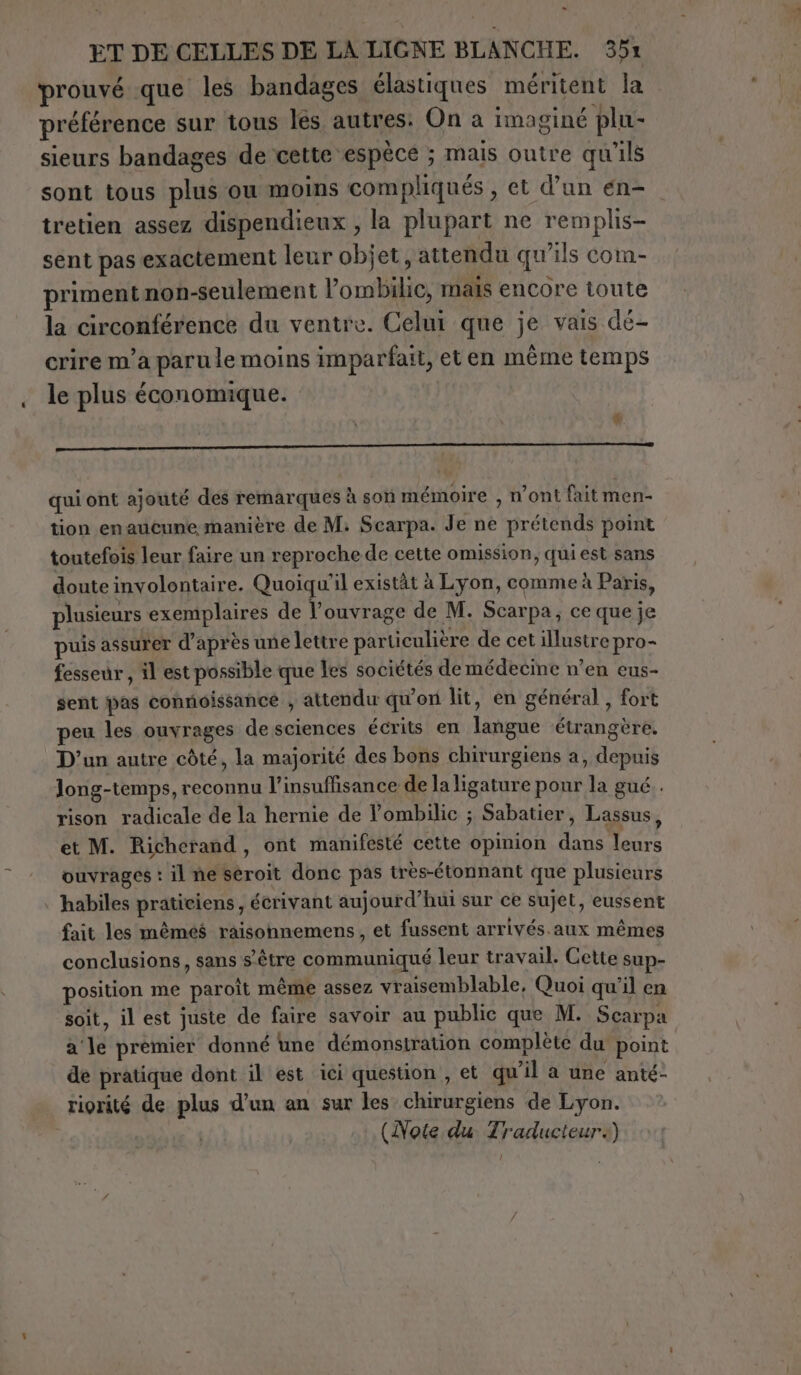 ET DE CELLES DE LA LIGNE BLANCHE. 351

prouvé que les bandages élastiques méritent la préférence sur tous les autres. On a imaginé plusieurs bandages de cette espèce ; mais outre qu'ils sont tous plus ou moins compliqués, et d'un entretien assez dispendieux, la plupart ne remplissent pas exactement leur objet, attendu qu'ils compriment non-seulement l'ombilic, mais encore toute la circonférence du ventre. Celui que je vais décrire m'a paru le moins imparfait, et en même temps le plus économique.

qui ont ajouté des remarques à son mémoire, n'ont fait mention en aucune manière de M. Scarpa. Je ne prétends point toutefois leur faire un reproche de cette omission, qui est sans doute involontaire. Quoiqu'il existât à Lyon, comme à Paris, plusieurs exemplaires de l'ouvrage de M. Scarpa, ce que je puis assurer d'après une lettre particulière de cet illustre professeur, il est possible que les sociétés de médecine n'en eussent pas connoissance, attendu qu'on lit, en général, fort peu les ouvrages de sciences écrits en langue étrangère. D'un autre côté, la majorité des bons chirurgiens a, depuis long-temps, reconnu l'insuffisance de la ligature pour la guérison radicale de la hernie de l'ombilic ; Sabatier, Lassus, et M. Richerand, ont manifesté cette opinion dans leurs ouvrages : il ne seroit donc pas très-étonnant que plusieurs habiles praticiens, écrivant aujourd'hui sur ce sujet, eussent fait les mêmes raisonnemens, et fussent arrivés aux mêmes conclusions, sans s'être communiqué leur travail. Cette supposition me paroît même assez vraisemblable. Quoi qu'il en soit, il est juste de faire savoir au public que M. Scarpa a le premier donné une démonstration complète du point de pratique dont il est ici question, et qu'il a une antériorité de plus d'un an sur les chirurgiens de Lyon. (Note du Traducteur.)